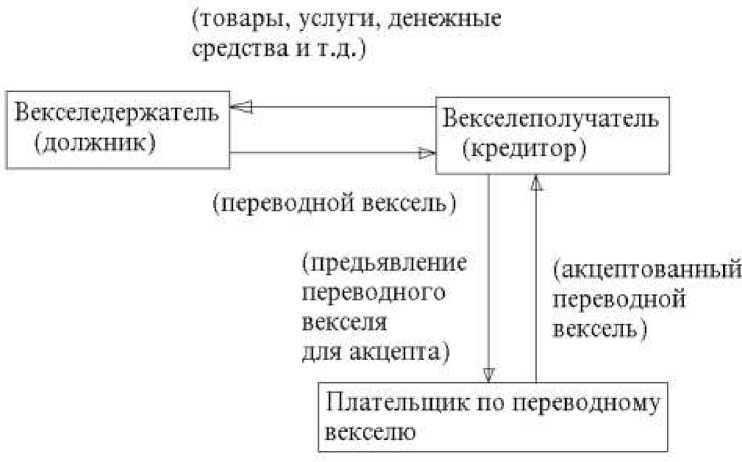 (товары, услуги, денежные средства и т.д.)

Векселедержатель (должник)

Векселеполучатель (кредитор)

(переводной вексель)

(предьявление переводного векселя для акцепта)

(акцептованный переводной вексель)

Плательщик по переводному векселю